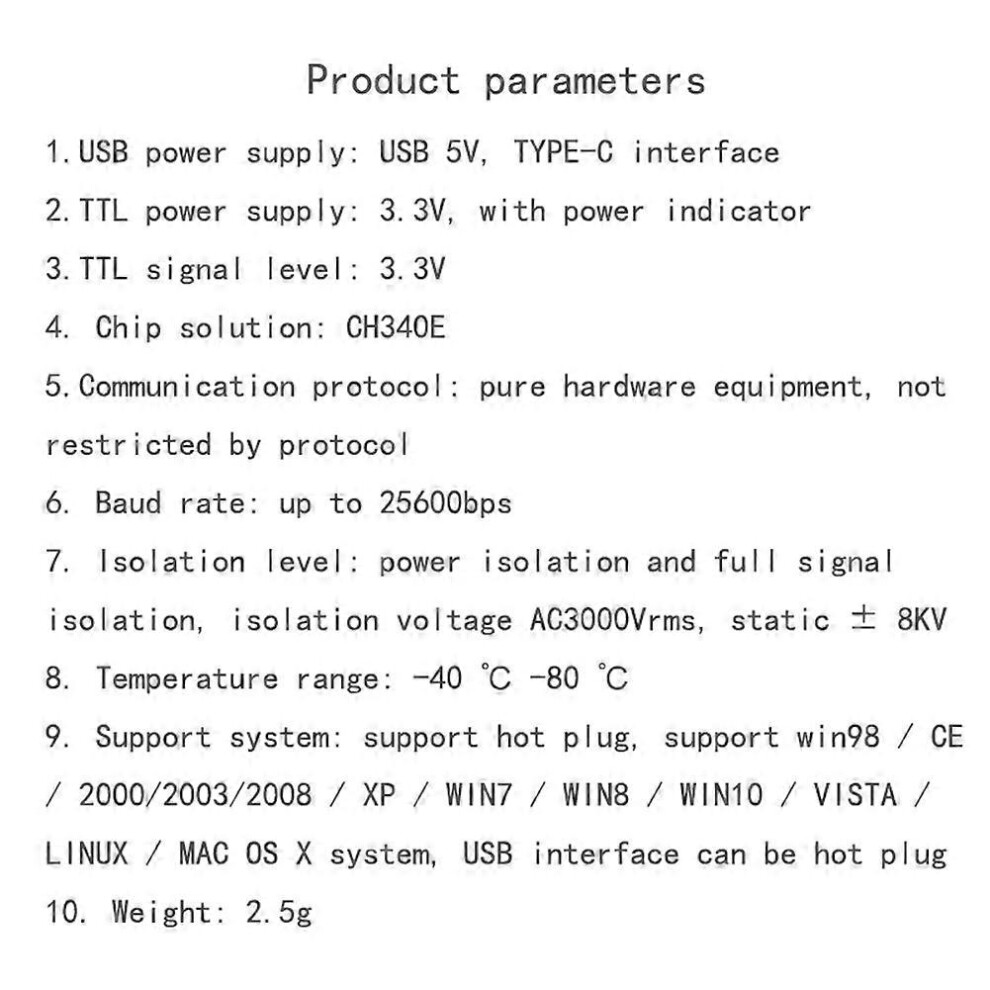 Product parameters

1. USB power supply: USB 5V, TYPE-C interface

2. TTL power supply: 3.3V, with power indicator

3. TTL signal level: 3.3V

4. Chip solution: CH340E

5. Communication protocol: pure hardware equipment, not restricted by protocol

6. Baud rate: up to 25600bps

7. Isolation level: power isolation and full signal isolation, isolation voltage AC3000Vrms, static ± 8KV

8. Temperature range: -40 ℃ -80 ℃

9. Support system: support hot plug, support win98 / CE / 2000/2003/2008 / XP / WIN7 / WIN8 / WIN10 / VISTA / LINUX / MAC OS X system, USB interface can be hot plug

10. Weight: 2.5g